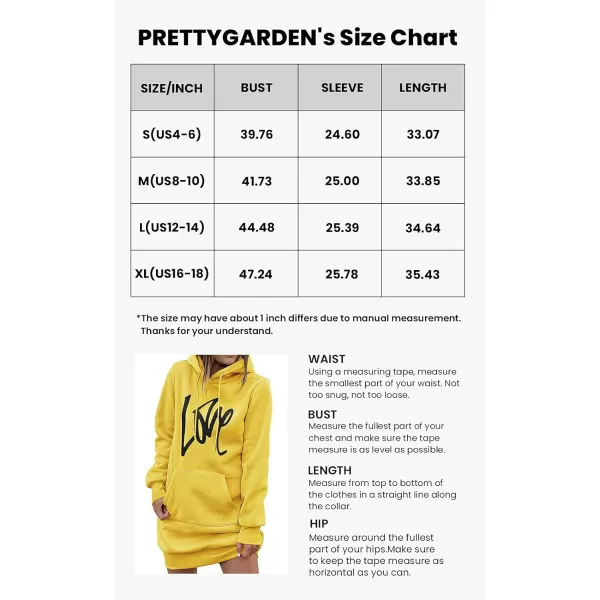 PRETTYGARDEN's Size Chart

| SIZE/INCH | BUST | SLEEVE | LENGTH |
|---|---|---|---|
| S(US4-6) | 39.76 | 24.60 | 33.07 |
| M(US8-10) | 41.73 | 25.00 | 33.85 |
| L(US12-14) | 44.48 | 25.39 | 34.64 |
| XL(US16-18) | 47.24 | 25.78 | 35.43 |

*The size may have about 1 inch differs due to manual measurement. Thanks for your understand.

Love

WAIST
Using a measuring tape, measure the smallest part of your waist. Not too snug, not too loose.

BUST
Measure the fullest part of your chest and make sure the tape measure is as level as possible.

LENGTH
Measure from top to bottom of the clothes in a straight line along the collar.

HIP
Measure around the fullest part of your hips.Make sure to keep the tape measure as horizontal as you can.